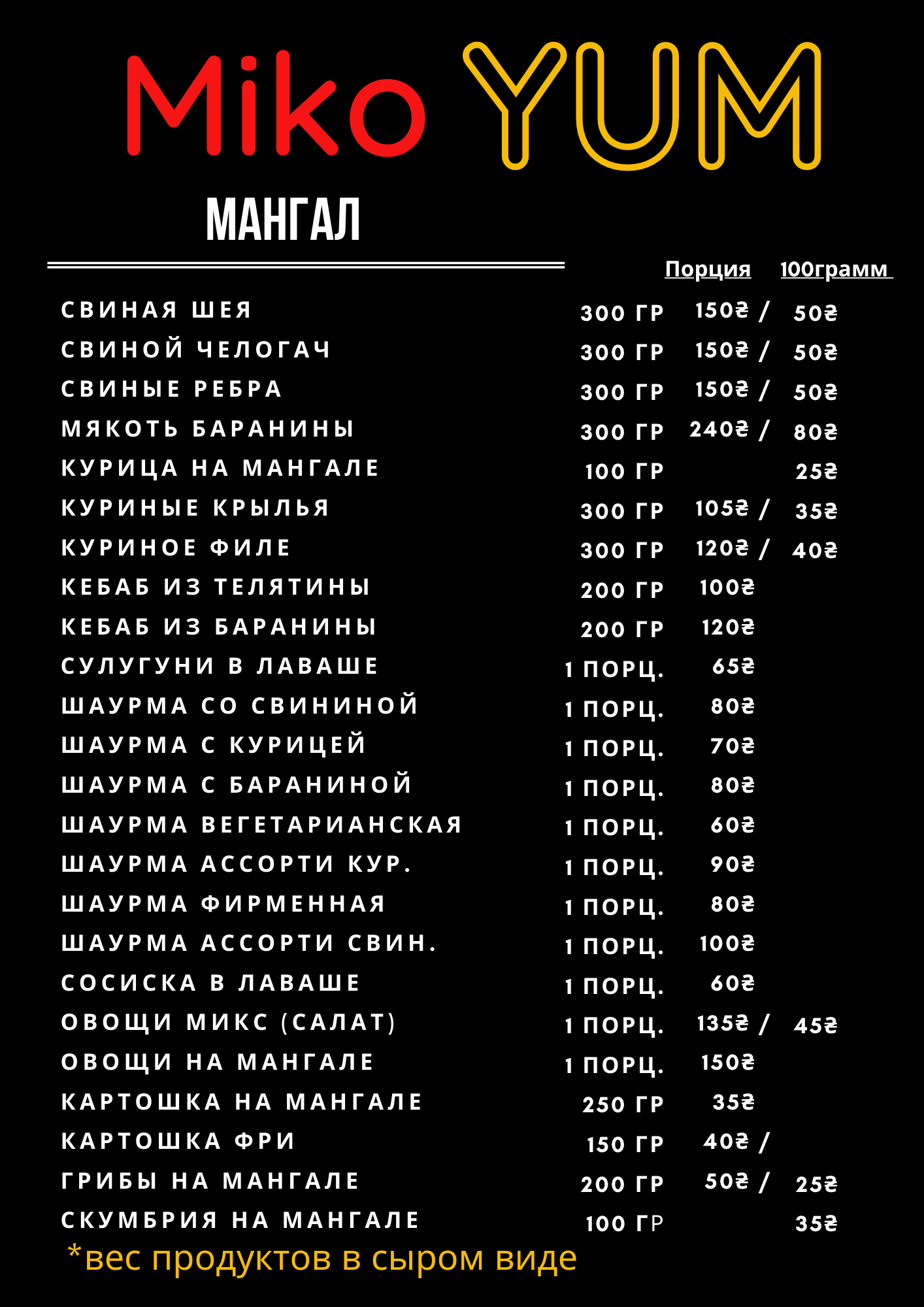 Miko YUM

МАНГАЛ

| | | Порция | 100грамм |
|---|---|---|---|
| СВИНАЯ ШЕЯ | 300 ГР | 150₴ / | 50₴ |
| СВИНОЙ ЧЕЛОГАЧ | 300 ГР | 150₴ / | 50₴ |
| СВИНЫЕ РЕБРА | 300 ГР | 150₴ / | 50₴ |
| МЯКОТЬ БАРАНИНЫ | 300 ГР | 240₴ / | 80₴ |
| КУРИЦА НА МАНГАЛЕ | 100 ГР | | 25₴ |
| КУРИНЫЕ КРЫЛЬЯ | 300 ГР | 105₴ / | 35₴ |
| КУРИНОЕ ФИЛЕ | 300 ГР | 120₴ / | 40₴ |
| КЕБАБ ИЗ ТЕЛЯТИНЫ | 200 ГР | 100₴ | |
| КЕБАБ ИЗ БАРАНИНЫ | 200 ГР | 120₴ | |
| СУЛУГУНИ В ЛАВАШЕ | 1 ПОРЦ. | 65₴ | |
| ШАУРМА СО СВИНИНОЙ | 1 ПОРЦ. | 80₴ | |
| ШАУРМА С КУРИЦЕЙ | 1 ПОРЦ. | 70₴ | |
| ШАУРМА С БАРАНИНОЙ | 1 ПОРЦ. | 80₴ | |
| ШАУРМА ВЕГЕТАРИАНСКАЯ | 1 ПОРЦ. | 60₴ | |
| ШАУРМА АССОРТИ КУР. | 1 ПОРЦ. | 90₴ | |
| ШАУРМА ФИРМЕННАЯ | 1 ПОРЦ. | 80₴ | |
| ШАУРМА АССОРТИ СВИН. | 1 ПОРЦ. | 100₴ | |
| СОСИСКА В ЛАВАШЕ | 1 ПОРЦ. | 60₴ | |
| ОВОЩИ МИКС (САЛАТ) | 1 ПОРЦ. | 135₴ / | 45₴ |
| ОВОЩИ НА МАНГАЛЕ | 1 ПОРЦ. | 150₴ | |
| КАРТОШКА НА МАНГАЛЕ | 250 ГР | 35₴ | |
| КАРТОШКА ФРИ | 150 ГР | 40₴ / | |
| ГРИБЫ НА МАНГАЛЕ | 200 ГР | 50₴ / | 25₴ |
| СКУМБРИЯ НА МАНГАЛЕ | 100 ГР | | 35₴ |

*вес продуктов в сыром виде